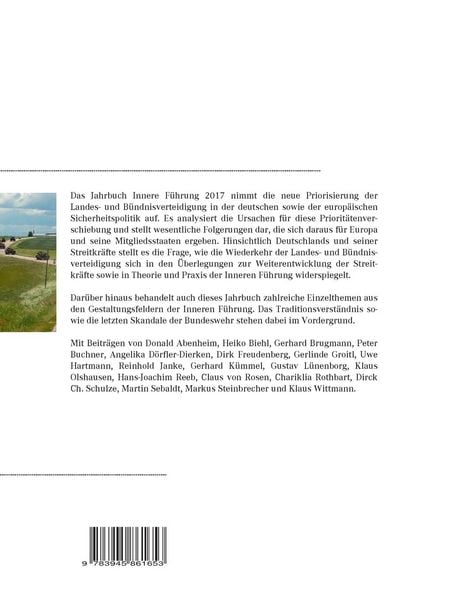 Das Jahrbuch Innere Führung 2017 nimmt die neue Priorisierung der Landes- und Bündnisverteidigung in der deutschen sowie der europäischen Sicherheitspolitik auf. Es analysiert die Ursachen für diese Prioritätenverschiebung und stellt wesentliche Folgerungen dar, die sich daraus für Europa und seine Mitgliedsstaaten ergeben. Hinsichtlich Deutschlands und seiner Streitkräfte stellt es die Frage, wie die Wiederkehr der Landes- und Bündnisverteidigung sich in den Überlegungen zur Weiterentwicklung der Streitkräfte sowie in Theorie und Praxis der Inneren Führung widerspiegelt.

Darüber hinaus behandelt auch dieses Jahrbuch zahlreiche Einzelthemen aus den Gestaltungsfeldern der Inneren Führung. Das Traditionsverständnis sowie die letzten Skandale der Bundeswehr stehen dabei im Vordergrund.

Mit Beiträgen von Donald Abenheim, Heiko Biehl, Gerhard Brugmann, Peter Buchner, Angelika Dörfler-Dierken, Dirk Freudenberg, Gerlinde Groitl, Uwe Hartmann, Reinhold Janke, Gerhard Kümmel, Gustav Lünenborg, Klaus Olshausen, Hans-Joachim Reeb, Claus von Rosen, Chariklia Rothbart, Dirck Ch. Schulze, Martin Sebaldt, Markus Steinbrecher und Klaus Wittmann.

9 783945 861653